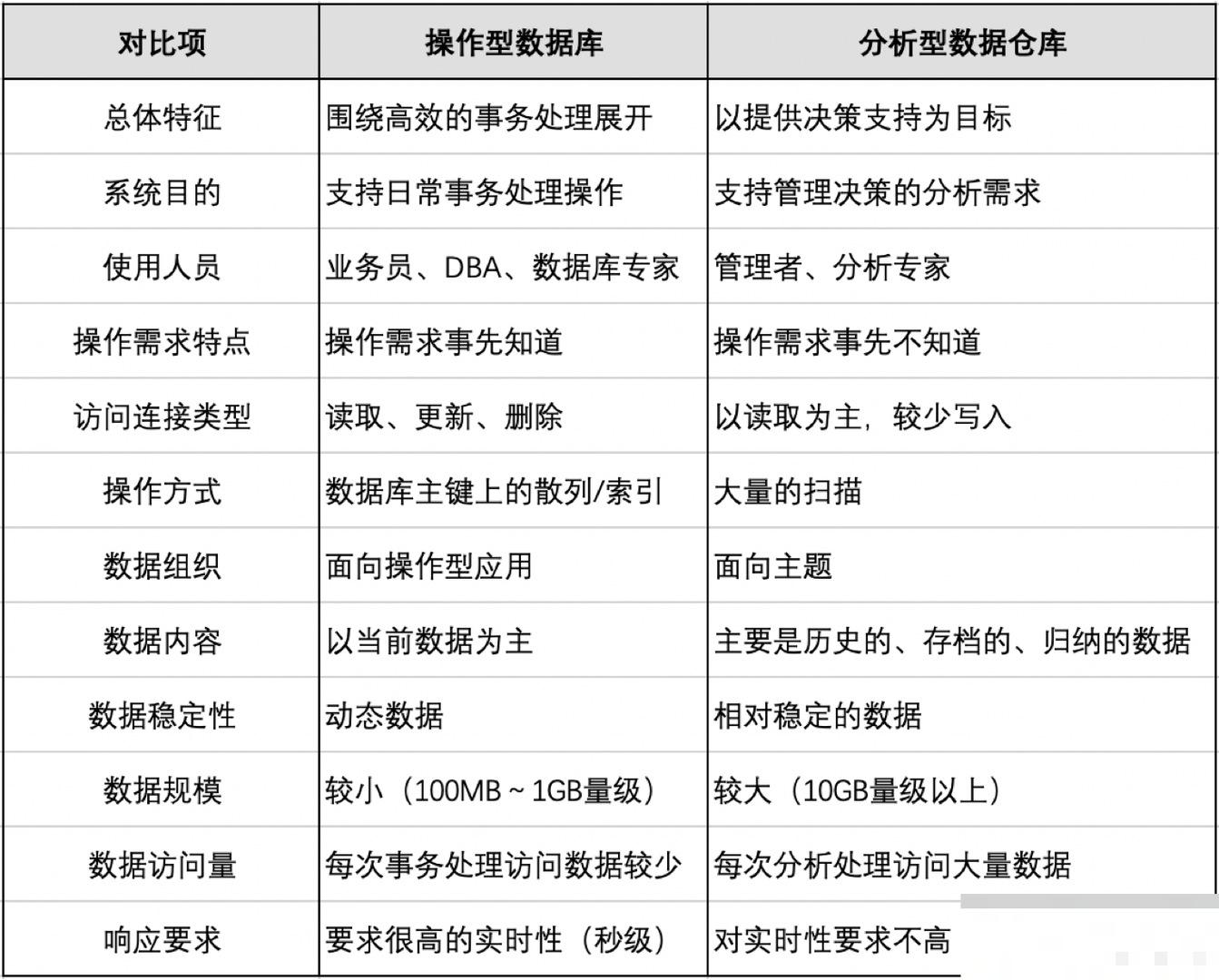 | 对比项 | 操作型数据库 | 分析型数据仓库 |
|---|---|---|
| 总体特征 | 围绕高效的事务处理展开 | 以提供决策支持为目标 |
| 系统目的 | 支持日常事务处理操作 | 支持管理决策的分析需求 |
| 使用人员 | 业务员、DBA、数据库专家 | 管理者、分析专家 |
| 操作需求特点 | 操作需求事先知道 | 操作需求事先不知道 |
| 访问连接类型 | 读取、更新、删除 | 以读取为主，较少写入 |
| 操作方式 | 数据库主键上的散列/索引 | 大量的扫描 |
| 数据组织 | 面向操作型应用 | 面向主题 |
| 数据内容 | 以当前数据为主 | 主要是历史的、存档的、归纳的数据 |
| 数据稳定性 | 动态数据 | 相对稳定的数据 |
| 数据规模 | 较小（100MB ~ 1GB量级） | 较大（10GB量级以上） |
| 数据访问量 | 每次事务处理访问数据较少 | 每次分析处理访问大量数据 |
| 响应要求 | 要求很高的实时性（秒级） | 对实时性要求不高 |